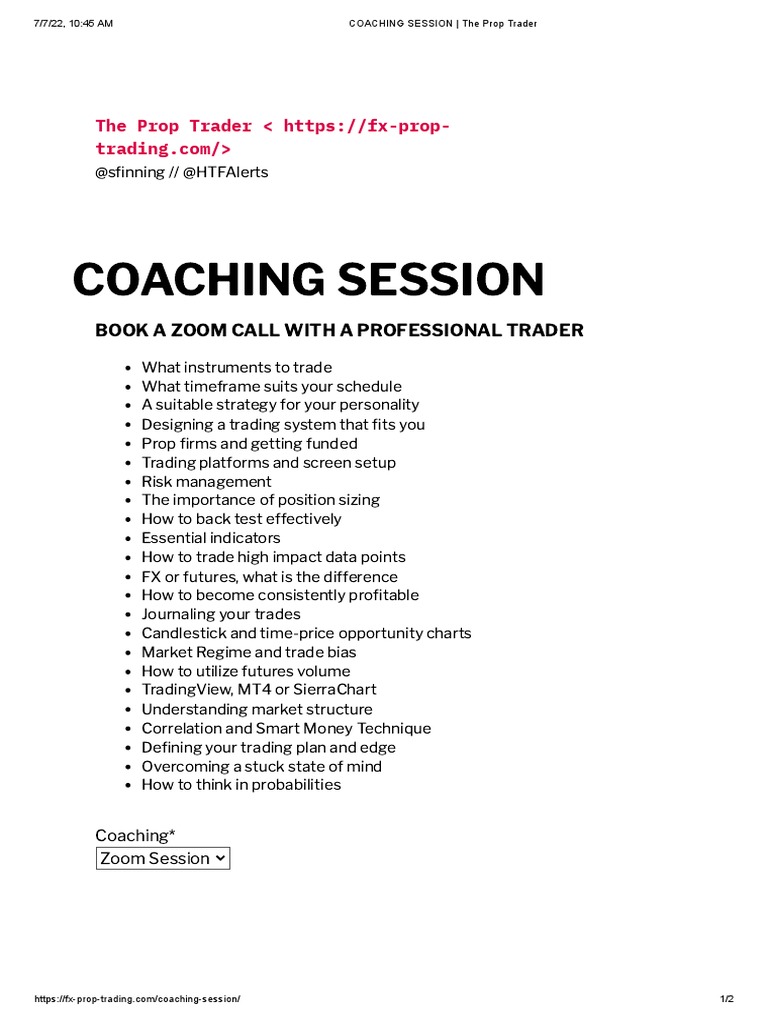 7/7/22, 10:45 AM COACHING SESSION | The Prop Trader

The Prop Trader < https://fx-prop-trading.com/>
@sfinning // @HTFAlerts

COACHING SESSION

BOOK A ZOOM CALL WITH A PROFESSIONAL TRADER

- What instruments to trade
- What timeframe suits your schedule
- A suitable strategy for your personality
- Designing a trading system that fits you
- Prop firms and getting funded
- Trading platforms and screen setup
- Risk management
- The importance of position sizing
- How to back test effectively
- Essential indicators
- How to trade high impact data points
- FX or futures, what is the difference
- How to become consistently profitable
- Journaling your trades
- Candlestick and time-price opportunity charts
- Market Regime and trade bias
- How to utilize futures volume
- TradingView, MT4 or SierraChart
- Understanding market structure
- Correlation and Smart Money Technique
- Defining your trading plan and edge
- Overcoming a stuck state of mind
- How to think in probabilities

Coaching*
Zoom Session

https://fx-prop-trading.com/coaching-session/ 1/2